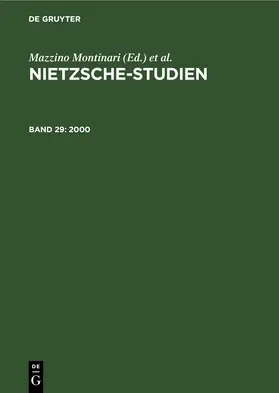 DE GRUYTER

Mazzino Montinari (Ed.) et al.

NIETZSCHE-STUDIEN

BAND 29: 2000

DE
G